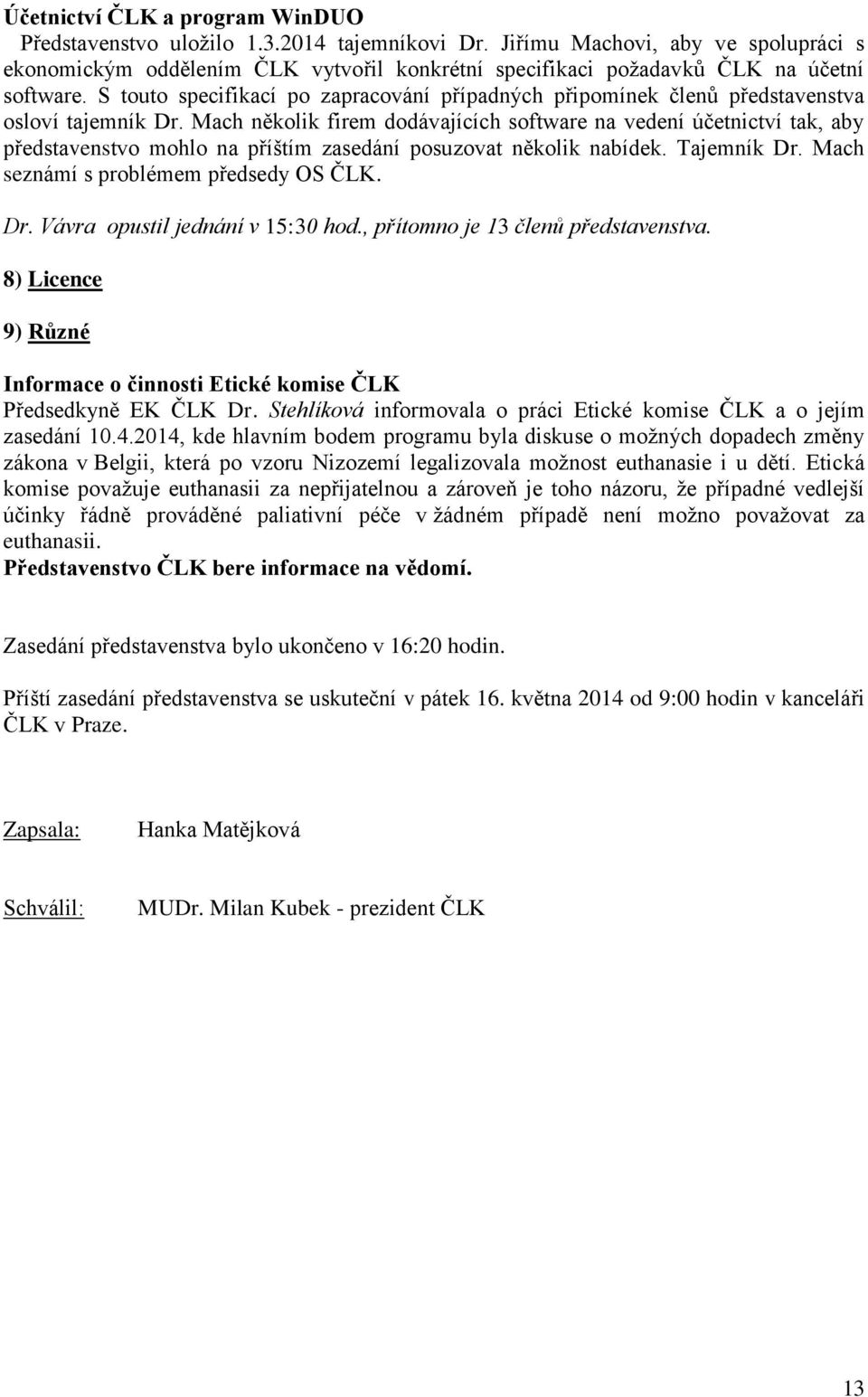 Účetnictví ČLK a program WinDUO
Představenstvo uložilo 1.3.2014 tajemníkovi Dr. Jiřímu Machovi, aby ve spolupráci s ekonomickým oddělením ČLK vytvořil konkrétní specifikaci požadavků ČLK na účetní software. S touto specifikací po zapracování případných připomínek členů představenstva osloví tajemník Dr. Mach několik firem dodávajících software na vedení účetnictví tak, aby představenstvo mohlo na příštím zasedání posuzovat několik nabídek. Tajemník Dr. Mach seznámí s problémem předsedy OS ČLK.

Dr. Vávra opustil jednání v 15:30 hod., přítomno je 13 členů představenstva.

8) Licence

9) Různé

Informace o činnosti Etické komise ČLK
Předsedkyně EK ČLK Dr. Stehlíková informovala o práci Etické komise ČLK a o jejím zasedání 10.4.2014, kde hlavním bodem programu byla diskuse o možných dopadech změny zákona v Belgii, která po vzoru Nizozemí legalizovala možnost euthanasie i u dětí. Etická komise považuje euthanasii za nepřijatelnou a zároveň je toho názoru, že případné vedlejší účinky řádně prováděné paliativní péče v žádném případě není možno považovat za euthanasii.
Představenstvo ČLK bere informace na vědomí.

Zasedání představenstva bylo ukončeno v 16:20 hodin.

Příští zasedání představenstva se uskuteční v pátek 16. května 2014 od 9:00 hodin v kanceláři ČLK v Praze.

Zapsala: Hanka Matějková

Schválil: MUDr. Milan Kubek - prezident ČLK

13